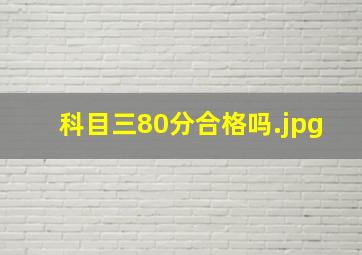 科目三80分合格吗.jpg